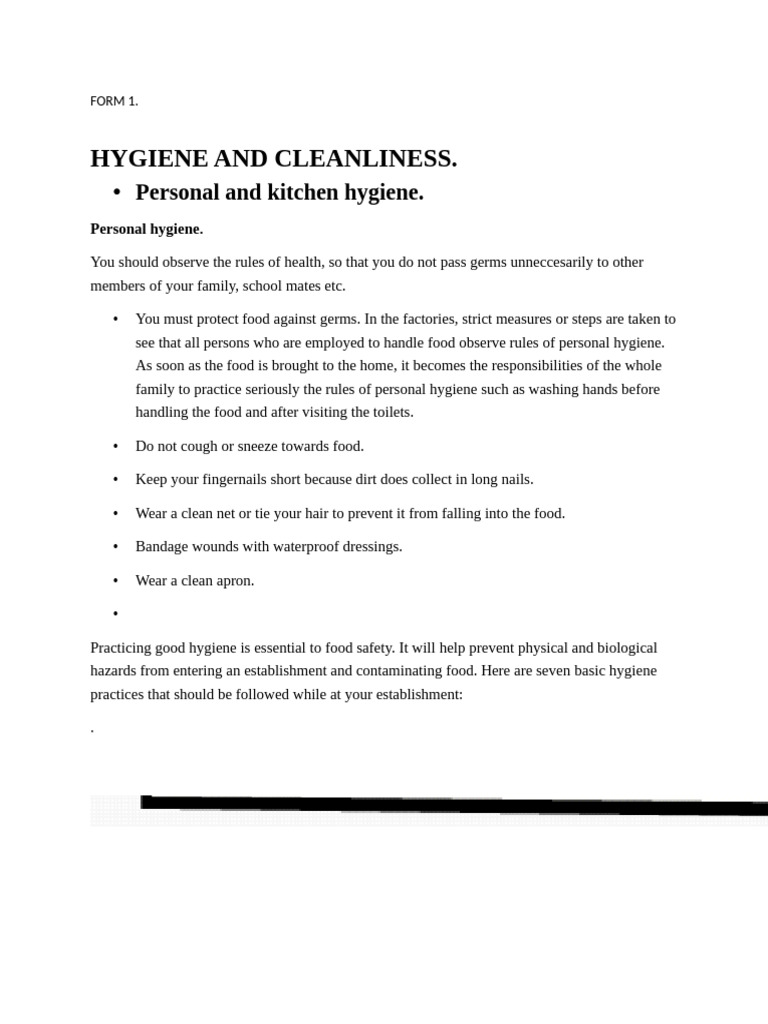 FORM 1.

HYGIENE AND CLEANLINESS.

• Personal and kitchen hygiene.

Personal hygiene.

You should observe the rules of health, so that you do not pass germs unneccesarily to other members of your family, school mates etc.

• You must protect food against germs. In the factories, strict measures or steps are taken to see that all persons who are employed to handle food observe rules of personal hygiene. As soon as the food is brought to the home, it becomes the responsibilities of the whole family to practice seriously the rules of personal hygiene such as washing hands before handling the food and after visiting the toilets.

• Do not cough or sneeze towards food.

• Keep your fingernails short because dirt does collect in long nails.

• Wear a clean net or tie your hair to prevent it from falling into the food.

• Bandage wounds with waterproof dressings.

• Wear a clean apron.

•

Practicing good hygiene is essential to food safety. It will help prevent physical and biological hazards from entering an establishment and contaminating food. Here are seven basic hygiene practices that should be followed while at your establishment:

.